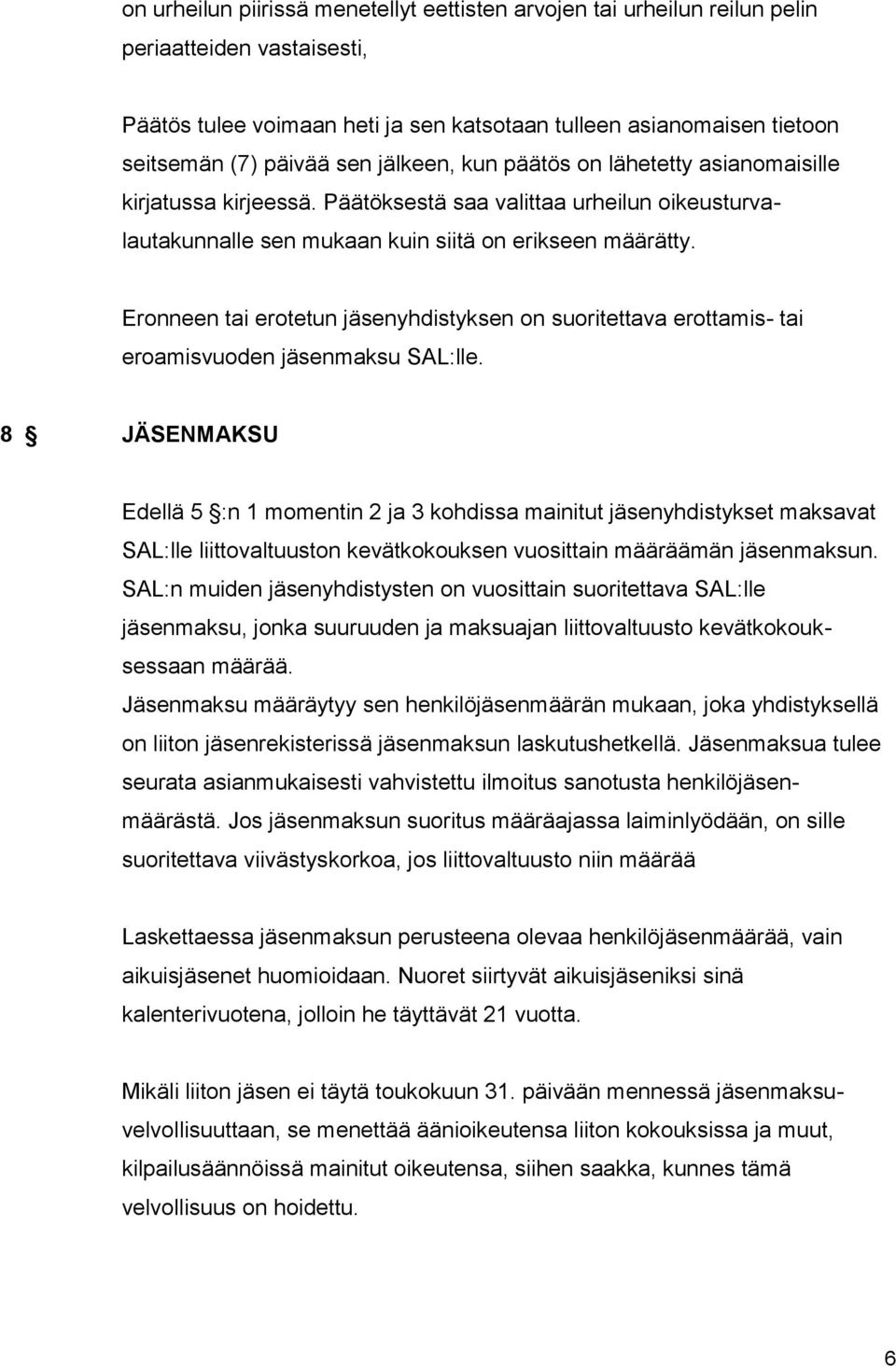 on urheilun piirissä menetellyt eettisten arvojen tai urheilun reilun pelin periaatteiden vastaisesti,

Päätös tulee voimaan heti ja sen katsotaan tulleen asianomaisen tietoon seitsemän (7) päivää sen jälkeen, kun päätös on lähetetty asianomaisille kirjatussa kirjeessä. Päätöksestä saa valittaa urheilun oikeusturvalautakunnalle sen mukaan kuin siitä on erikseen määrätty.

Eronneen tai erotetun jäsenyhdistyksen on suoritettava erottamis- tai eroamisvuoden jäsenmaksu SAL:lle.

8 § JÄSENMAKSU

Edellä 5 §:n 1 momentin 2 ja 3 kohdissa mainitut jäsenyhdistykset maksavat SAL:lle liittovaltuuston kevätkokouksen vuosittain määräämän jäsenmaksun. SAL:n muiden jäsenyhdistysten on vuosittain suoritettava SAL:lle jäsenmaksu, jonka suuruuden ja maksuajan liittovaltuusto kevätkokouksessaan määrää.
Jäsenmaksu määräytyy sen henkilöjäsenmäärän mukaan, joka yhdistyksellä on liiton jäsenrekisterissä jäsenmaksun laskutushetkellä. Jäsenmaksua tulee seurata asianmukaisesti vahvistettu ilmoitus sanotusta henkilöjäsenmäärästä. Jos jäsenmaksun suoritus määräajassa laiminlyödään, on sille suoritettava viivästyskorkoa, jos liittovaltuusto niin määrää

Laskettaessa jäsenmaksun perusteena olevaa henkilöjäsenmäärää, vain aikuisjäsenet huomioidaan. Nuoret siirtyvät aikuisjäseniksi sinä kalenterivuotena, jolloin he täyttävät 21 vuotta.

Mikäli liiton jäsen ei täytä toukokuun 31. päivään mennessä jäsenmaksuvelvollisuuttaan, se menettää äänioikeutensa liiton kokouksissa ja muut, kilpailusäännöissä mainitut oikeutensa, siihen saakka, kunnes tämä velvollisuus on hoidettu.

6